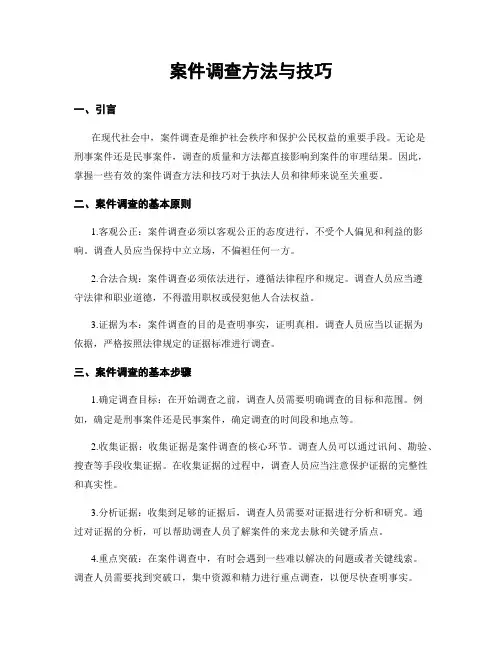 案件调查方法与技巧

一、引言

在现代社会中，案件调查是维护社会秩序和保护公民权益的重要手段。无论是刑事案件还是民事案件，调查的质量和方法都直接影响到案件的审理结果。因此，掌握一些有效的案件调查方法和技巧对于执法人员和律师来说至关重要。

二、案件调查的基本原则

1.客观公正：案件调查必须以客观公正的态度进行，不受个人偏见和利益的影响。调查人员应当保持中立立场，不偏袒任何一方。

2.合法合规：案件调查必须依法进行，遵循法律程序和规定。调查人员应当遵守法律和职业道德，不得滥用职权或侵犯他人合法权益。

3.证据为本：案件调查的目的是查明事实，证明真相。调查人员应当以证据为依据，严格按照法律规定的证据标准进行调查。

三、案件调查的基本步骤

1.确定调查目标：在开始调查之前，调查人员需要明确调查的目标和范围。例如，确定是刑事案件还是民事案件，确定调查的时间段和地点等。

2.收集证据：收集证据是案件调查的核心环节。调查人员可以通过讯问、勘验、搜查等手段收集证据。在收集证据的过程中，调查人员应当注意保护证据的完整性和真实性。

3.分析证据：收集到足够的证据后，调查人员需要对证据进行分析和研究。通过对证据的分析，可以帮助调查人员了解案件的来龙去脉和关键矛盾点。

4.重点突破：在案件调查中，有时会遇到一些难以解决的问题或者关键线索。调查人员需要找到突破口，集中资源和精力进行重点调查，以便尽快查明事实。